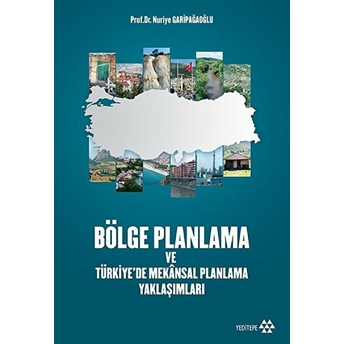 Prof.Dr. Nuriye GARİPAĞAOĞLU

BÖLGE PLANLAMA
VE
TÜRKİYE'DE MEKÂNSAL PLANLAMA
YAKLAŞIMLARI

YEDİTEPE